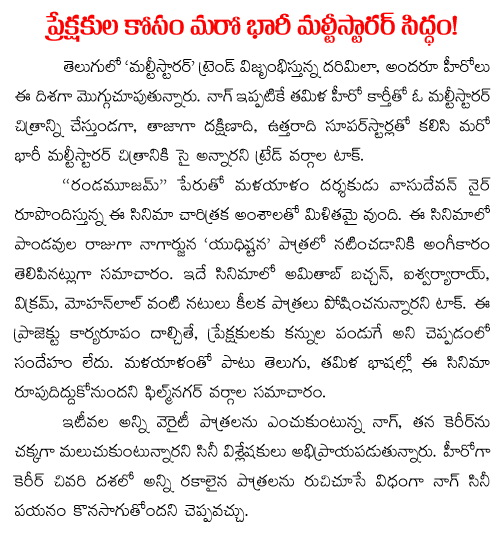 ప్రేక్షకుల కోసం మరో భారీ మల్టీస్టారర్ సిద్ధం!

తెలుగులో 'మల్టీస్టారర్' ట్రెండ్ విజృంభిస్తున్న దరిమిలా, అందరూ హీరోలు ఈ దిశగా మొగ్గుచూపుతున్నారు. నాగ్ ఇప్పటికే తమిళ హీరో కార్తీతో ఓ మల్టీస్టారర్ చిత్రాన్ని చేస్తుండగా, తాజాగా దక్షిణాది, ఉత్తరాది సూపర్‌స్టార్లతో కలిసి మరో భారీ మల్టీస్టారర్ చిత్రానికి సై అన్నారని ట్రేడ్ వర్గాల టాక్.

"రండమూజమ్" పేరుతో మళయాళం దర్శకుడు వాసుదేవన్ నైర్ రూపొందిస్తున్న ఈ సినిమా చారిత్రక అంశాలతో మిళితమై వుంది. ఈ సినిమాలో పాండవుల రాజుగా నాగార్జున 'యుధిష్టన' పాత్రలో నటించడానికి అంగీకారం తెలిపినట్లుగా సమాచారం. ఇదే సినిమాలో అమితాబ్ బచ్చన్, ఐశ్వర్యారాయ్, విక్రమ్, మోహన్‌లాల్ వంటి నటులు కీలక పాత్రలు పోషించనున్నారని టాక్. ఈ ప్రాజెక్టు కార్యరూపం దాల్చితే, ప్రేక్షకులకు కన్నుల పండుగే అని చెప్పడంలో సందేహం లేదు. మళయాళంతో పాటు తెలుగు, తమిళ భాషల్లో ఈ సినిమా రూపుదిద్దుకోనుందని ఫిల్మ్‌నగర్ వర్గాల సమాచారం.

ఇటీవల అన్ని వెరైటీ పాత్రలను ఎంచుకుంటున్న నాగ్, తన కెరీర్‌ను చక్కగా మలుచుకుంటున్నారని సినీ విశ్లేషకులు అభిప్రాయపడుతున్నారు. హీరోగా కెరీర్ చివరి దశలో అన్ని రకాలైన పాత్రలను రుచిచూసే విధంగా నాగ్ సినీ పయనం కొనసాగుతోందని చెప్పవచ్చు.